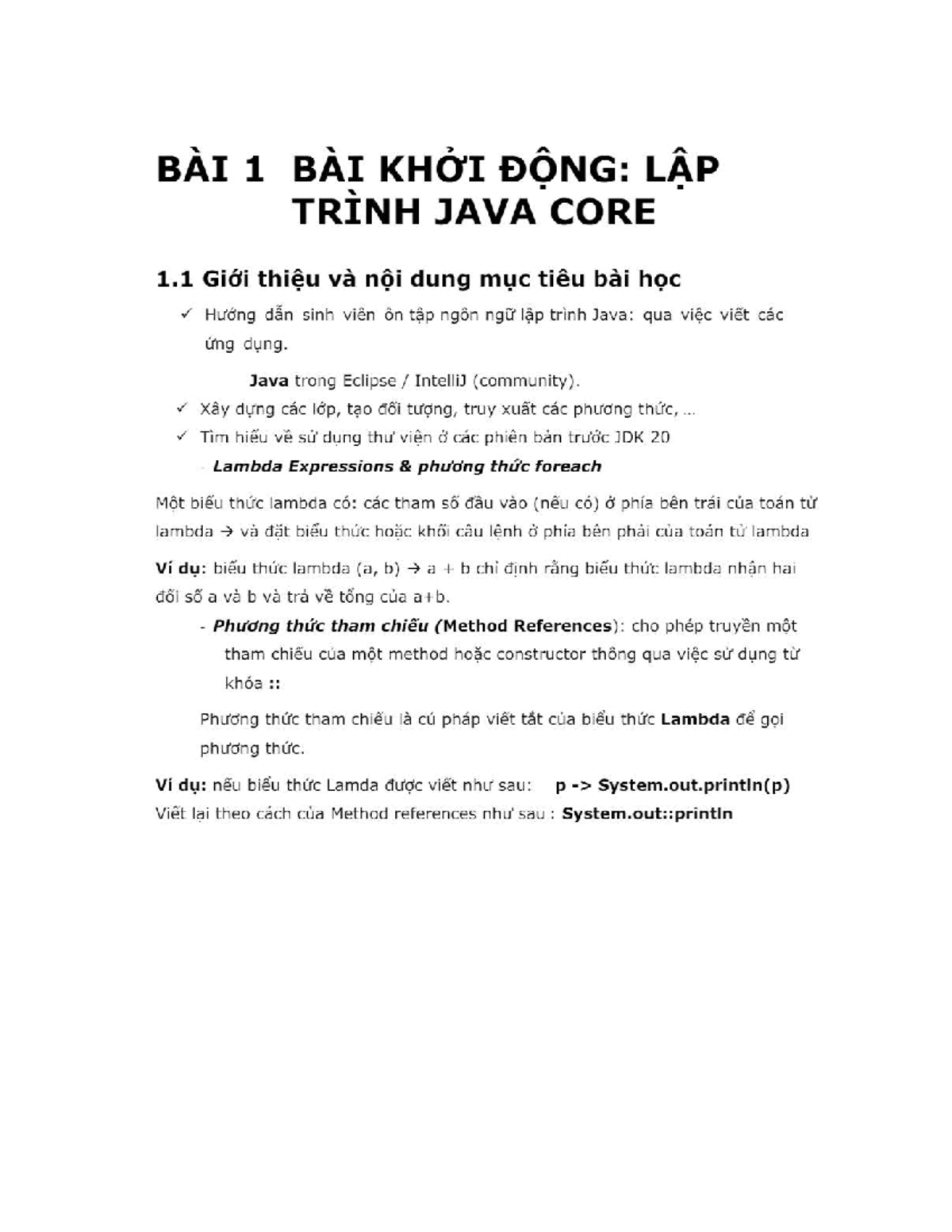 BÀI 1 BÀI KHỞI ĐỘNG: LẬP TRÌNH JAVA CORE

1.1 Giới thiệu và nội dung mục tiêu bài học

✓ Hướng dẫn sinh viên ôn tập ngôn ngữ lập trình Java: qua việc viết các ứng dụng.

Java trong Eclipse / IntelliJ (community).

✓ Xây dựng các lớp, tạo đối tượng, truy xuất các phương thức, ...

✓ Tìm hiểu về sử dụng thư viện ở các phiên bản trước JDK 20

- Lambda Expressions & phương thức foreach

Một biểu thức lambda có: các tham số đầu vào (nếu có) ở phía bên trái của toán tử lambda → và đặt biểu thức hoặc khối câu lệnh ở phía bên phải của toán tử lambda

Ví dụ: biểu thức lambda (a, b) → a + b chỉ định rằng biểu thức lambda nhận hai đối số a và b và trả về tổng của a+b.

- Phương thức tham chiếu (Method References): cho phép truyền một tham chiếu của một method hoặc constructor thông qua việc sử dụng từ khóa ::

Phương thức tham chiếu là cú pháp viết tắt của biểu thức Lambda để gọi phương thức.

Ví dụ: nếu biểu thức Lamda được viết như sau: p -> System.out.println(p)
Viết lại theo cách của Method references như sau : System.out::println